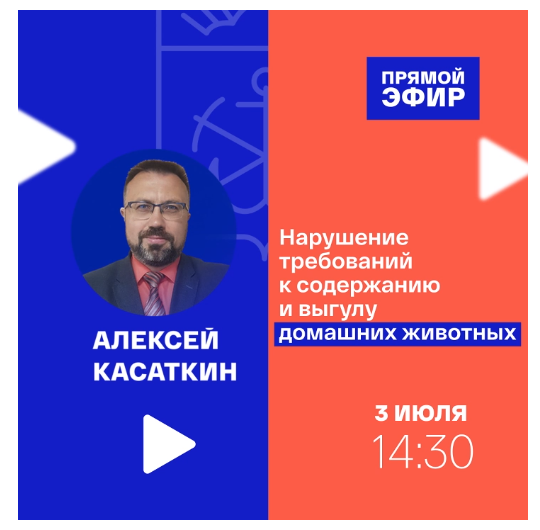 ПРЯМОЙ ЭФИР

АЛЕКСЕЙ КАСАТКИН

Нарушение требований к содержанию и выгулу домашних животных

3 ИЮЛЯ
14:30